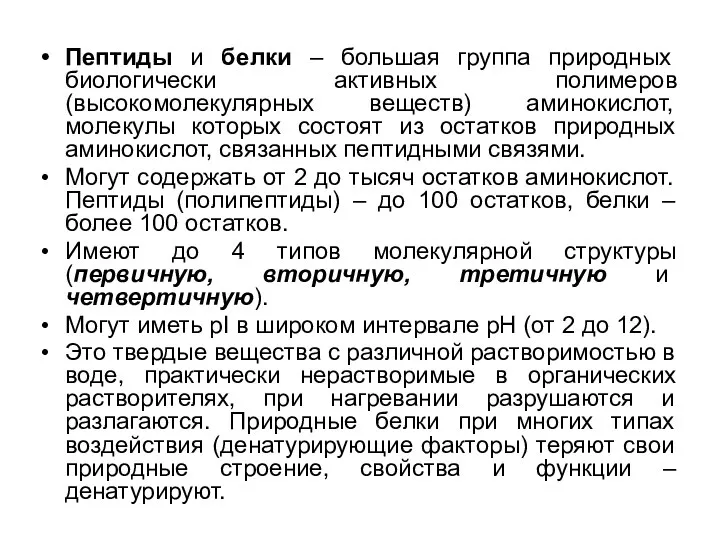 • Пептиды и белки – большая группа природных биологически активных полимеров (высокомолекулярных веществ) аминокислот, молекулы которых состоят из остатков природных аминокислот, связанных пептидными связями.

• Могут содержать от 2 до тысяч остатков аминокислот. Пептиды (полипептиды) – до 100 остатков, белки – более 100 остатков.

• Имеют до 4 типов молекулярной структуры (первичную, вторичную, третичную и четвертичную).

• Могут иметь pI в широком интервале pH (от 2 до 12).

• Это твердые вещества с различной растворимостью в воде, практически нерастворимые в органических растворителях, при нагревании разрушаются и разлагаются. Природные белки при многих типах воздействия (денатурирующие факторы) теряют свои природные строение, свойства и функции – денатурируют.